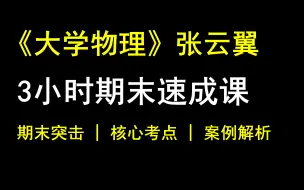 《大学物理》张云翼

3小时期末速成课

期末突击 | 核心考点 | 案例解析